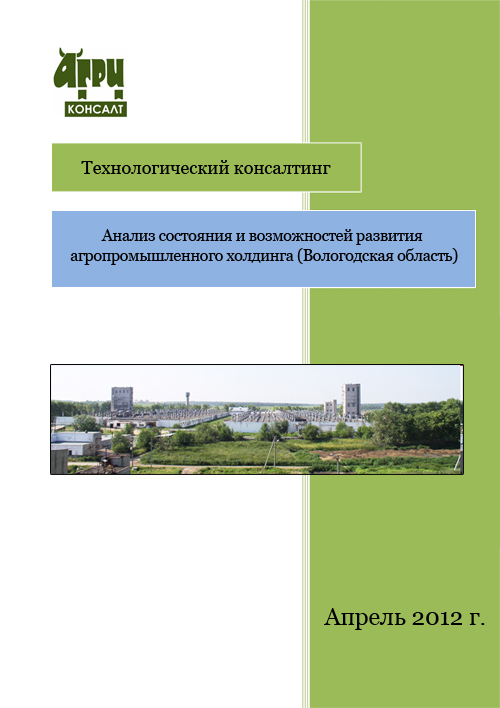 АГРИ
КОНСАЛТ

Технологический консалтинг

Анализ состояния и возможностей развития агропромышленного холдинга (Вологодская область)

Апрель 2012 г.